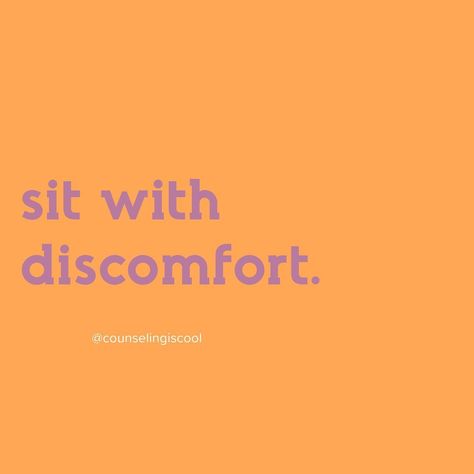 sit with discomfort.

@counselingiscool